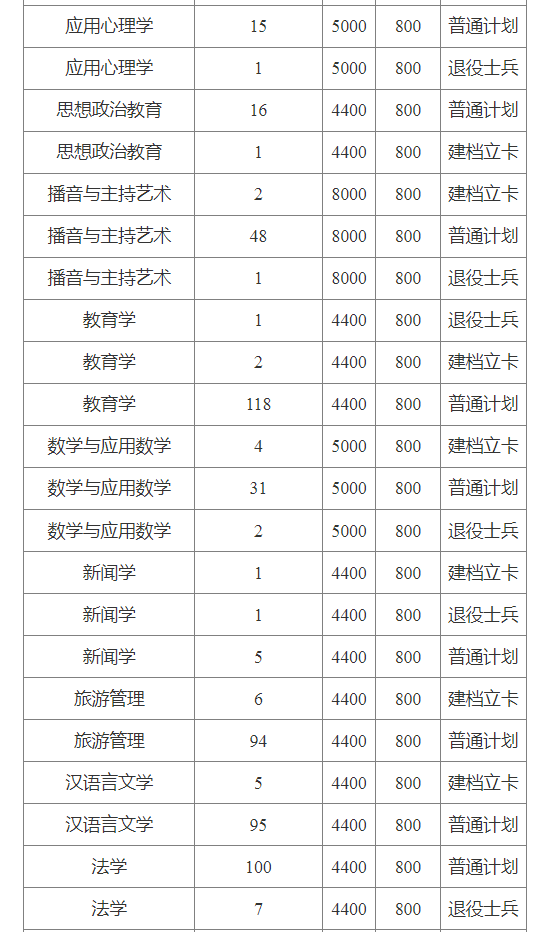 | 应用心理学 | 15 | 5000 | 800 | 普通计划 |
|---|---|---|---|---|
| 应用心理学 | 1 | 5000 | 800 | 退役士兵 |
| 思想政治教育 | 16 | 4400 | 800 | 普通计划 |
| 思想政治教育 | 1 | 4400 | 800 | 建档立卡 |
| 播音与主持艺术 | 2 | 8000 | 800 | 建档立卡 |
| 播音与主持艺术 | 48 | 8000 | 800 | 普通计划 |
| 播音与主持艺术 | 1 | 8000 | 800 | 退役士兵 |
| 教育学 | 1 | 4400 | 800 | 退役士兵 |
| 教育学 | 2 | 4400 | 800 | 建档立卡 |
| 教育学 | 118 | 4400 | 800 | 普通计划 |
| 数学与应用数学 | 4 | 5000 | 800 | 建档立卡 |
| 数学与应用数学 | 31 | 5000 | 800 | 普通计划 |
| 数学与应用数学 | 2 | 5000 | 800 | 退役士兵 |
| 新闻学 | 1 | 4400 | 800 | 建档立卡 |
| 新闻学 | 1 | 4400 | 800 | 退役士兵 |
| 新闻学 | 5 | 4400 | 800 | 普通计划 |
| 旅游管理 | 6 | 4400 | 800 | 建档立卡 |
| 旅游管理 | 94 | 4400 | 800 | 普通计划 |
| 汉语言文学 | 5 | 4400 | 800 | 建档立卡 |
| 汉语言文学 | 95 | 4400 | 800 | 普通计划 |
| 法学 | 100 | 4400 | 800 | 普通计划 |
| 法学 | 7 | 4400 | 800 | 退役士兵 |